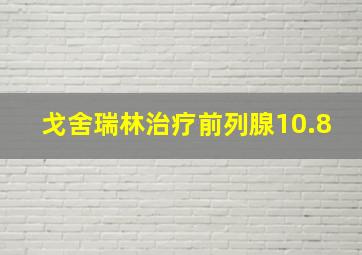 戈舍瑞林治疗前列腺10.8